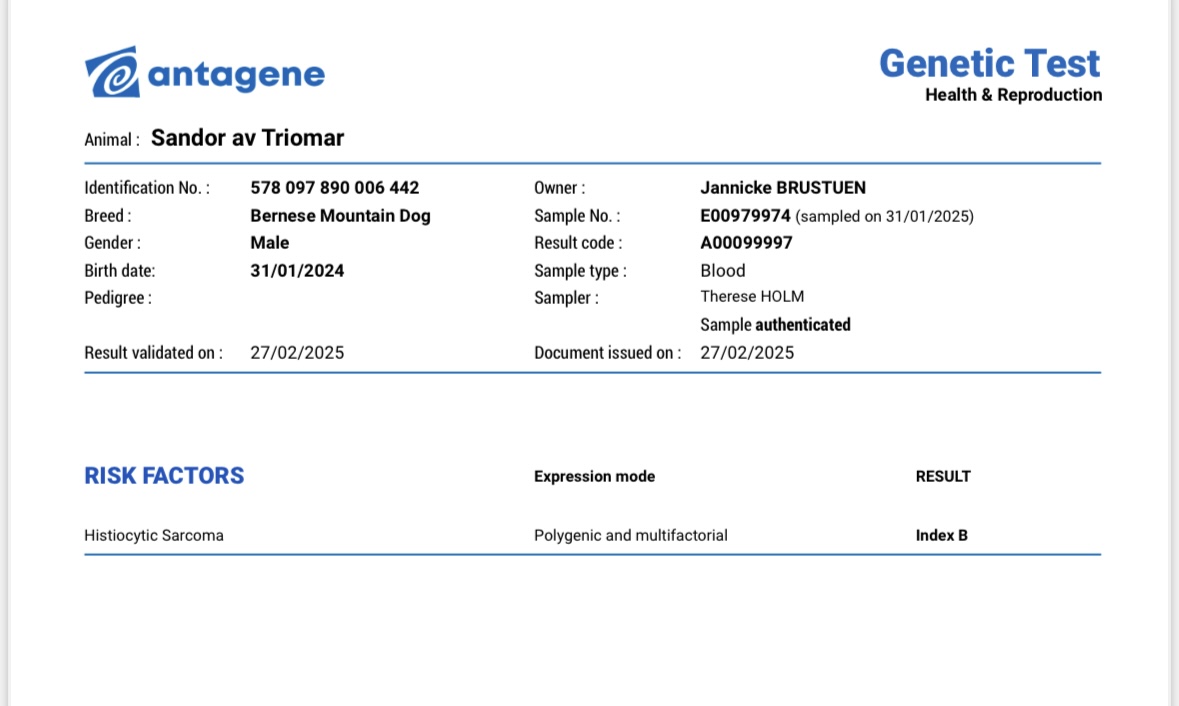 antagene

Genetic Test
Health & Reproduction

Animal : Sandor av Triomar

Identification No. : 578 097 890 006 442
Breed : Bernese Mountain Dog
Gender : Male
Birth date: 31/01/2024
Pedigree :
Result validated on : 27/02/2025

Owner : Jannicke BRUSTUEN
Sample No. : E00979974 (sampled on 31/01/2025)
Result code : A00099997
Sample type : Blood
Sampler : Therese HOLM
Sample authenticated
Document issued on : 27/02/2025

| RISK FACTORS | Expression mode | RESULT |
|---|---|---|
| Histiocytic Sarcoma | Polygenic and multifactorial | Index B |